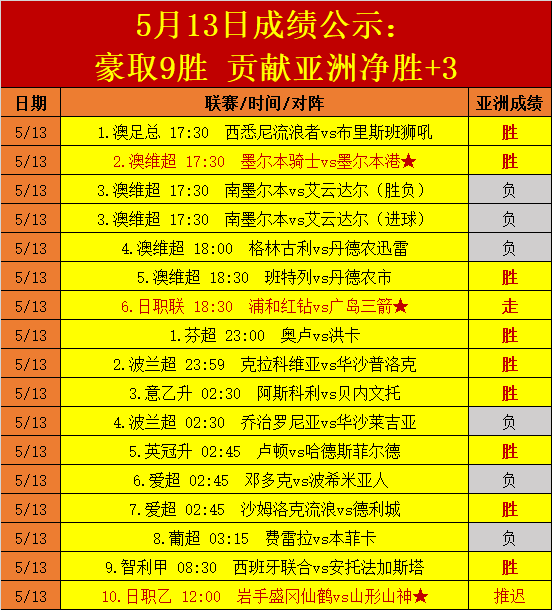 5月13日成绩公示:
豪取9胜 贡献亚洲净胜+3

| 日期 | 联赛/时间/对阵 | 亚洲成绩 |
|---|---|---|
| 5/13 | 1.澳足总 17:30 西悉尼流浪者vs布里斯班狮吼 | 胜 |
| 5/13 | 2.澳维超 17:30 墨尔本骑士vs墨尔本港★ | 胜 |
| 5/13 | 3.澳维超 17:30 南墨尔本vs艾云达尔(胜负) | 负 |
| 5/13 | 3.澳维超 17:30 南墨尔本vs艾云达尔(进球) | 负 |
| 5/13 | 4.澳维超 18:00 格林古利vs丹德农迅雷 | 负 |
| 5/13 | 5.澳维超 18:30 班特列vs丹德农市 | 胜 |
| 5/13 | 6.日职联 18:30 浦和红钻vs广岛三箭★ | 走 |
| 5/13 | 1.芬超 23:00 奥卢vs洪卡 | 胜 |
| 5/13 | 2.波兰超 23:59 克拉科维亚vs华沙普洛克 | 胜 |
| 5/13 | 3.意乙升 02:30 阿斯科利vs贝内文托 | 胜 |
| 5/13 | 4.波兰超 02:30 乔治罗尼亚vs华沙莱吉亚 | 负 |
| 5/13 | 5.英冠升 02:45 卢顿vs哈德斯菲尔德 | 胜 |
| 5/13 | 6.爱超 02:45 邓多克vs波希米亚人 | 负 |
| 5/13 | 7.爱超 02:45 沙姆洛克流浪vs德利城 | 胜 |
| 5/13 | 8.葡超 03:15 费雷拉vs本菲卡 | 负 |
| 5/13 | 9.智利甲 08:30 西班牙联合vs安托法加斯塔 | 胜 |
| 5/13 | 10.日职乙 12:00 岩手盛冈仙鹤vs山形山神★ | 推迟 |